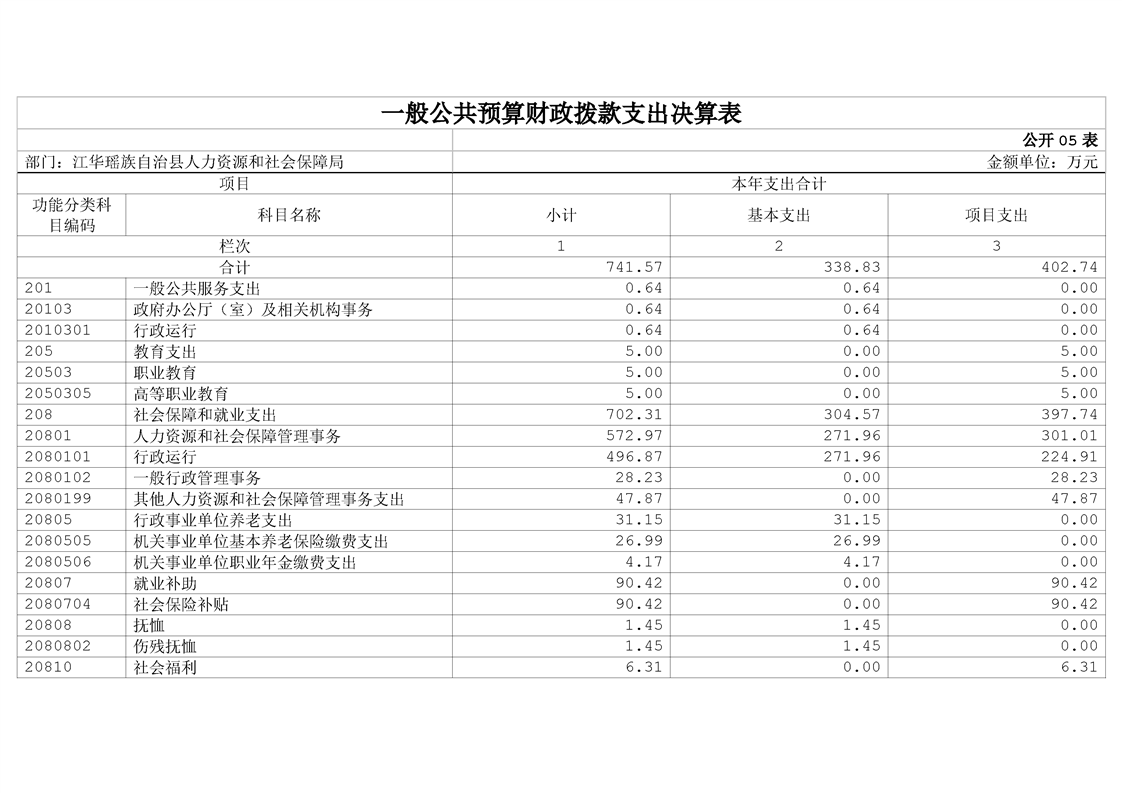 一般公共预算财政拨款支出决算表

公开 05 表

部门：江华瑶族自治县人力资源和社会保障局

金额单位：万元

| 项目 | | 本年支出合计 | | |
|---|---|---|---|---|
| 功能分类科目编码 | 科目名称 | 小计 | 基本支出 | 项目支出 |
| 栏次 | | 1 | 2 | 3 |
| 合计 | | 741.57 | 338.83 | 402.74 |
| 201 | 一般公共服务支出 | 0.64 | 0.64 | 0.00 |
| 20103 | 政府办公厅（室）及相关机构事务 | 0.64 | 0.64 | 0.00 |
| 2010301 | 行政运行 | 0.64 | 0.64 | 0.00 |
| 205 | 教育支出 | 5.00 | 0.00 | 5.00 |
| 20503 | 职业教育 | 5.00 | 0.00 | 5.00 |
| 2050305 | 高等职业教育 | 5.00 | 0.00 | 5.00 |
| 208 | 社会保障和就业支出 | 702.31 | 304.57 | 397.74 |
| 20801 | 人力资源和社会保障管理事务 | 572.97 | 271.96 | 301.01 |
| 2080101 | 行政运行 | 496.87 | 271.96 | 224.91 |
| 2080102 | 一般行政管理事务 | 28.23 | 0.00 | 28.23 |
| 2080199 | 其他人力资源和社会保障管理事务支出 | 47.87 | 0.00 | 47.87 |
| 20805 | 行政事业单位养老支出 | 31.15 | 31.15 | 0.00 |
| 2080505 | 机关事业单位基本养老保险缴费支出 | 26.99 | 26.99 | 0.00 |
| 2080506 | 机关事业单位职业年金缴费支出 | 4.17 | 4.17 | 0.00 |
| 20807 | 就业补助 | 90.42 | 0.00 | 90.42 |
| 2080704 | 社会保险补贴 | 90.42 | 0.00 | 90.42 |
| 20808 | 抚恤 | 1.45 | 1.45 | 0.00 |
| 2080802 | 伤残抚恤 | 1.45 | 1.45 | 0.00 |
| 20810 | 社会福利 | 6.31 | 0.00 | 6.31 |